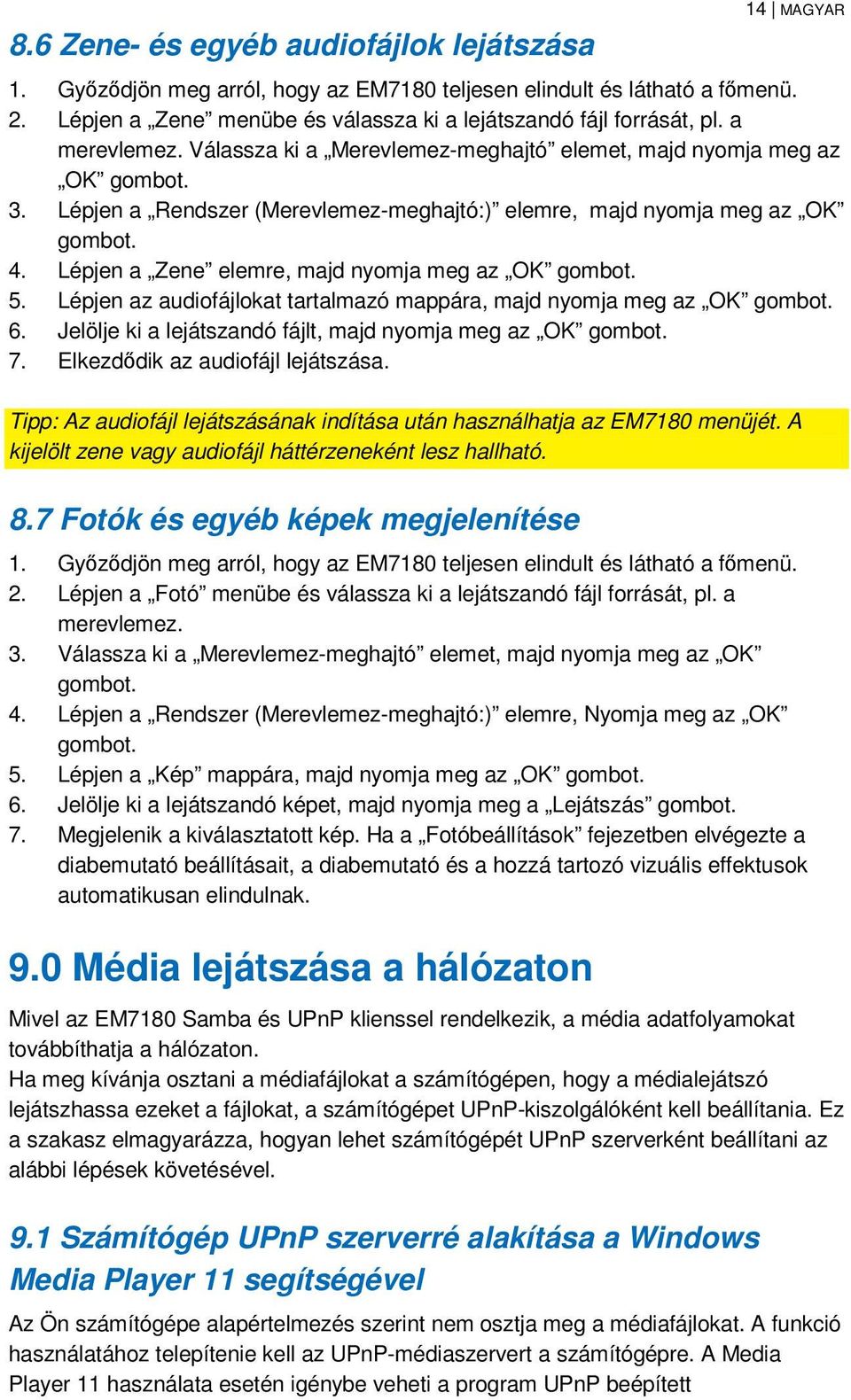 14 | MAGYAR

8.6 Zene- és egyéb audiofájlok lejátszása

1. Győződjön meg arról, hogy az EM7180 teljesen elindult és látható a főmenü.
2. Lépjen a „Zene” menübe és válassza ki a lejátszandó fájl forrását, pl. a merevlemez. Válassza ki a „Merevlemez-meghajtó” elemet, majd nyomja meg az „OK” gombot.
3. Lépjen a „Rendszer (Merevlemez-meghajtó:)” elemre, majd nyomja meg az „OK” gombot.
4. Lépjen a „Zene” elemre, majd nyomja meg az „OK” gombot.
5. Lépjen az audiofájlokat tartalmazó mappára, majd nyomja meg az „OK” gombot.
6. Jelölje ki a lejátszandó fájlt, majd nyomja meg az „OK” gombot.
7. Elkezdődik az audiofájl lejátszása.

Tipp: Az audiofájl lejátszásának indítása után használhatja az EM7180 menüjét. A kijelölt zene vagy audiofájl háttérzeneként lesz hallható.

8.7 Fotók és egyéb képek megjelenítése

1. Győződjön meg arról, hogy az EM7180 teljesen elindult és látható a főmenü.
2. Lépjen a „Fotó” menübe és válassza ki a lejátszandó fájl forrását, pl. a merevlemez.
3. Válassza ki a „Merevlemez-meghajtó” elemet, majd nyomja meg az „OK” gombot.
4. Lépjen a „Rendszer (Merevlemez-meghajtó:)” elemre, Nyomja meg az „OK” gombot.
5. Lépjen a „Kép” mappára, majd nyomja meg az „OK” gombot.
6. Jelölje ki a lejátszandó képet, majd nyomja meg a „Lejátszás” gombot.
7. Megjelenik a kiválasztatott kép. Ha a „Fotóbeállítások” fejezetben elvégezte a diabemutató beállításait, a diabemutató és a hozzá tartozó vizuális effektusok automatikusan elindulnak.

9.0 Média lejátszása a hálózaton

Mivel az EM7180 Samba és UPnP klienssel rendelkezik, a média adatfolyamokat továbbíthatja a hálózaton.
Ha meg kívánja osztani a médiafájlokat a számítógépen, hogy a médialejátszó lejátszhassa ezeket a fájlokat, a számítógépet UPnP-kiszolgálóként kell beállítania. Ez a szakasz elmagyarázza, hogyan lehet számítógépét UPnP szerverként beállítani az alábbi lépések követésével.

9.1 Számítógép UPnP szerverré alakítása a Windows Media Player 11 segítségével

Az Ön számítógépe alapértelmezés szerint nem osztja meg a médiafájlokat. A funkció használatához telepítenie kell az UPnP-médiaszervert a számítógépre. A Media Player 11 használata esetén igénybe veheti a program UPnP beépített